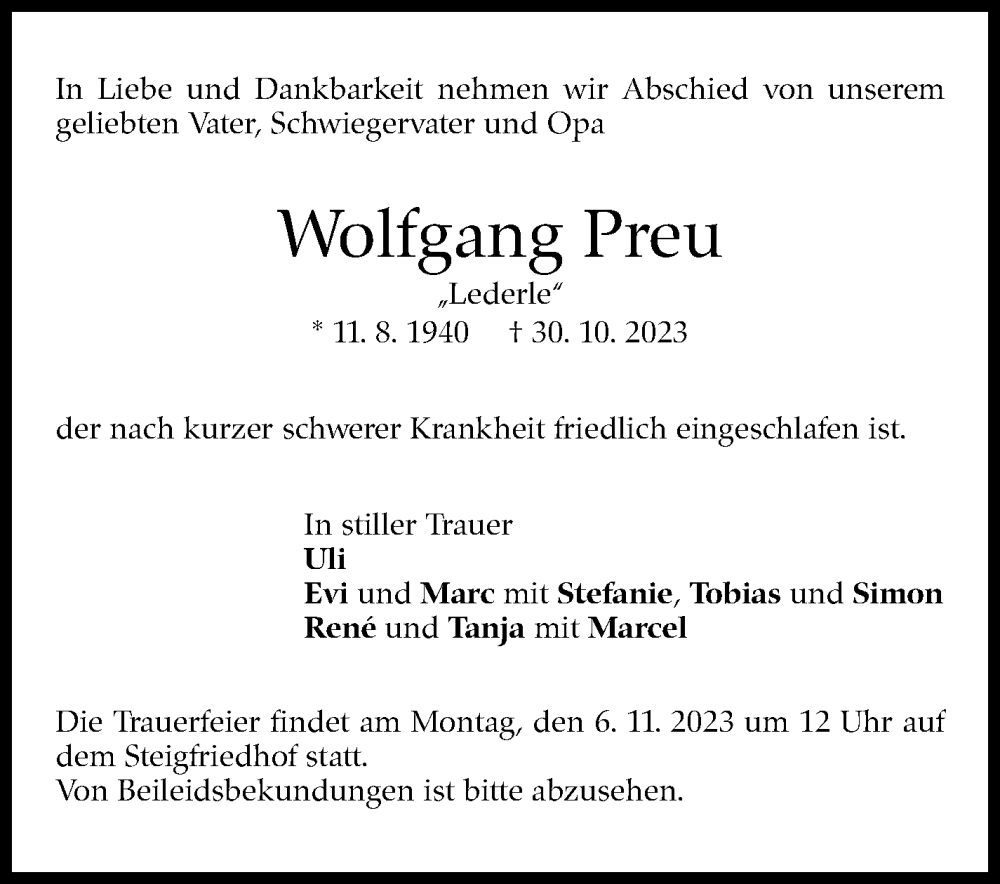 In Liebe und Dankbarkeit nehmen wir Abschied von unserem geliebten Vater, Schwiegervater und Opa

Wolfgang Preu

„Lederle“

* 11. 8. 1940 † 30. 10. 2023

der nach kurzer schwerer Krankheit friedlich eingeschlafen ist.

In stiller Trauer
Uli
Evi und Marc mit Stefanie, Tobias und Simon
René und Tanja mit Marcel

Die Trauerfeier findet am Montag, den 6. 11. 2023 um 12 Uhr auf dem Steigfriedhof statt.
Von Beileidsbekundungen ist bitte abzusehen.